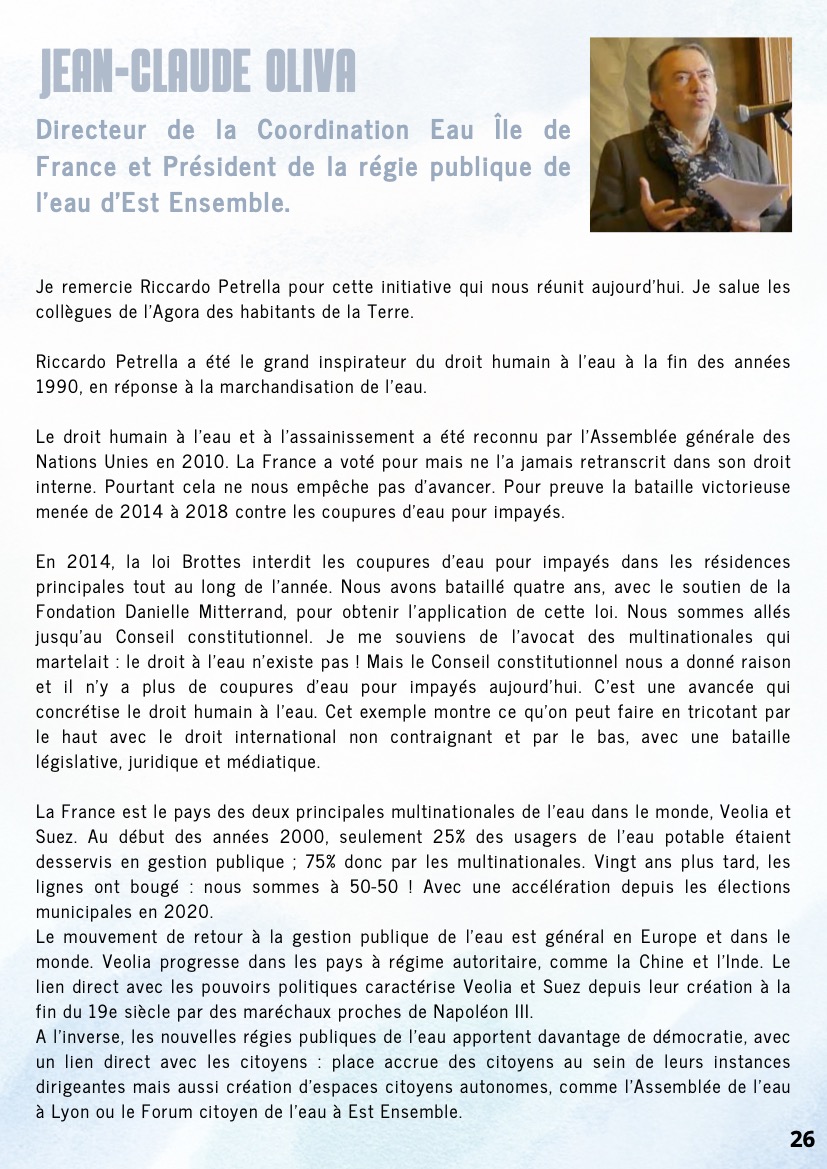 JEAN-CLAUDE OLIVA

Directeur de la Coordination Eau Île de France et Président de la régie publique de l'eau d'Est Ensemble.

Je remercie Riccardo Petrella pour cette initiative qui nous réunit aujourd'hui. Je salue les collègues de l'Agora des habitants de la Terre.

Riccardo Petrella a été le grand inspirateur du droit humain à l'eau à la fin des années 1990, en réponse à la marchandisation de l'eau.

Le droit humain à l'eau et à l'assainissement a été reconnu par l'Assemblée générale des Nations Unies en 2010. La France a voté pour mais ne l'a jamais retranscrit dans son droit interne. Pourtant cela ne nous empêche pas d'avancer. Pour preuve la bataille victorieuse menée de 2014 à 2018 contre les coupures d'eau pour impayés.

En 2014, la loi Brottes interdit les coupures d'eau pour impayés dans les résidences principales tout au long de l'année. Nous avons bataillé quatre ans, avec le soutien de la Fondation Danielle Mitterrand, pour obtenir l'application de cette loi. Nous sommes allés jusqu'au Conseil constitutionnel. Je me souviens de l'avocat des multinationales qui martelait : le droit à l'eau n'existe pas ! Mais le Conseil constitutionnel nous a donné raison et il n'y a plus de coupures d'eau pour impayés aujourd'hui. C'est une avancée qui concrétise le droit humain à l'eau. Cet exemple montre ce qu'on peut faire en tricotant par le haut avec le droit international non contraignant et par le bas, avec une bataille législative, juridique et médiatique.

La France est le pays des deux principales multinationales de l'eau dans le monde, Veolia et Suez. Au début des années 2000, seulement 25% des usagers de l'eau potable étaient desservis en gestion publique ; 75% donc par les multinationales. Vingt ans plus tard, les lignes ont bougé : nous sommes à 50-50 ! Avec une accélération depuis les élections municipales en 2020.
Le mouvement de retour à la gestion publique de l'eau est général en Europe et dans le monde. Veolia progresse dans les pays à régime autoritaire, comme la Chine et l'Inde. Le lien direct avec les pouvoirs politiques caractérise Veolia et Suez depuis leur création à la fin du 19e siècle par des maréchaux proches de Napoléon III.
A l'inverse, les nouvelles régies publiques de l'eau apportent davantage de démocratie, avec un lien direct avec les citoyens : place accrue des citoyens au sein de leurs instances dirigeantes mais aussi création d'espaces citoyens autonomes, comme l'Assemblée de l'eau à Lyon ou le Forum citoyen de l'eau à Est Ensemble.

26